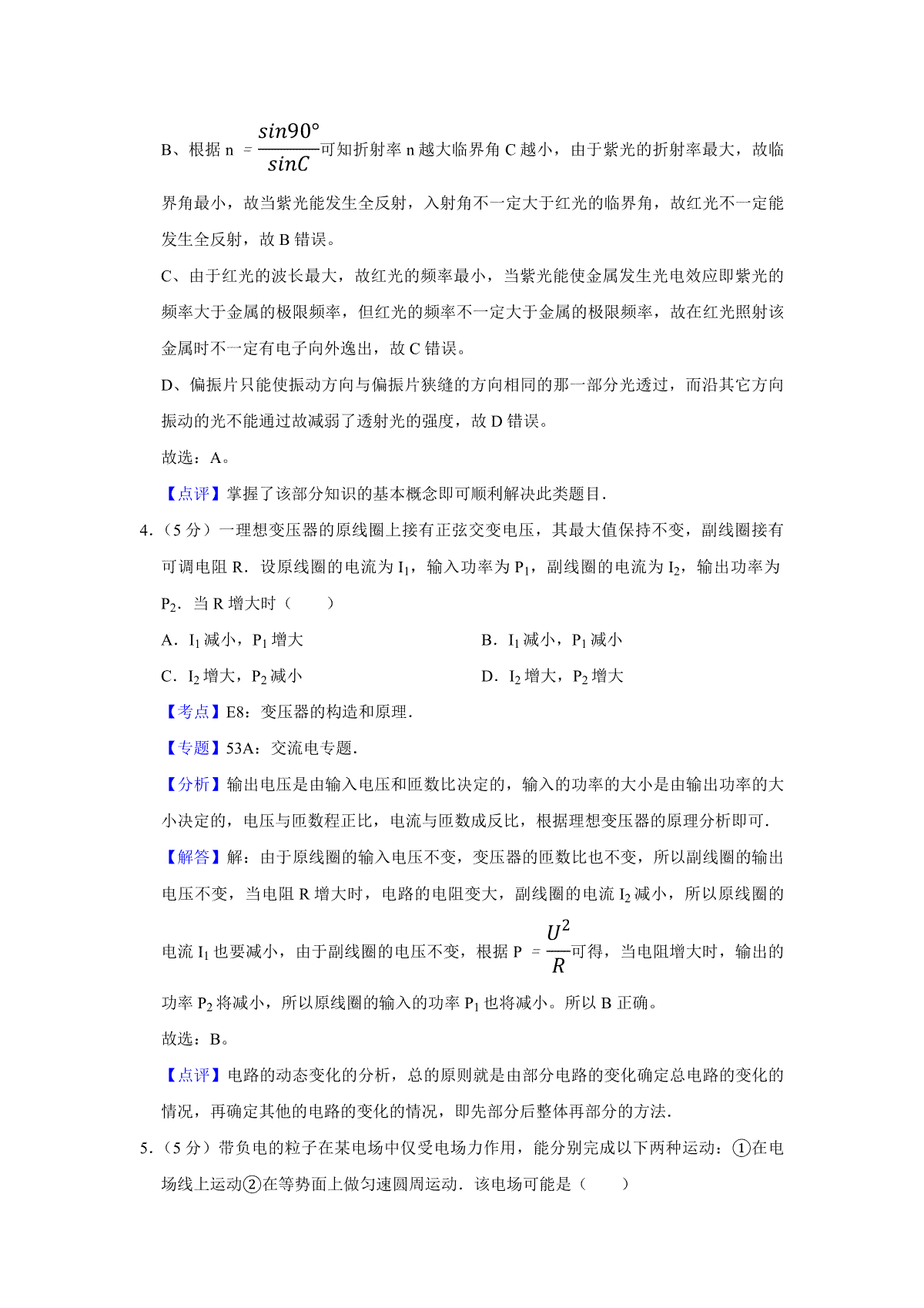 B、根据 n $=\frac{sin90°}{sinC}$可知折射率 n 越大临界角 C 越小，由于紫光的折射率最大，故临界角最小，故当紫光能发生全反射，入射角不一定大于红光的临界角，故红光不一定能发生全反射，故 B 错误。

C、由于红光的波长最大，故红光的频率最小，当紫光能使金属发生光电效应即紫光的频率大于金属的极限频率，但红光的频率不一定大于金属的极限频率，故在红光照射该金属时不一定有电子向外逸出，故 C 错误。

D、偏振片只能使振动方向与偏振片狭缝的方向相同的那一部分光透过，而沿其它方向振动的光不能通过故减弱了透射光的强度，故 D 错误。

故选：A。

【点评】掌握了该部分知识的基本概念即可顺利解决此类题目．

4．（5 分）一理想变压器的原线圈上接有正弦交变电压，其最大值保持不变，副线圈接有可调电阻 R．设原线圈的电流为 $I_1$，输入功率为 $P_1$，副线圈的电流为 $I_2$，输出功率为 $P_2$．当 R 增大时（　　）

A．$I_1$ 减小，$P_1$ 增大

B．$I_1$ 减小，$P_1$ 减小

C．$I_2$ 增大，$P_2$ 减小

D．$I_2$ 增大，$P_2$ 增大

【考点】E8：变压器的构造和原理．

【专题】53A：交流电专题．

【分析】输出电压是由输入电压和匝数比决定的，输入的功率的大小是由输出功率的大小决定的，电压与匝数程正比，电流与匝数成反比，根据理想变压器的原理分析即可．

【解答】解：由于原线圈的输入电压不变，变压器的匝数比也不变，所以副线圈的输出电压不变，当电阻 R 增大时，电路的电阻变大，副线圈的电流 $I_2$ 减小，所以原线圈的电流 $I_1$ 也要减小，由于副线圈的电压不变，根据 P $=\frac{U^2}{R}$可得，当电阻增大时，输出的功率 $P_2$ 将减小，所以原线圈的输入的功率 $P_1$ 也将减小。所以 B 正确。

故选：B。

【点评】电路的动态变化的分析，总的原则就是由部分电路的变化确定总电路的变化的情况，再确定其他的电路的变化的情况，即先部分后整体再部分的方法．

5．（5 分）带负电的粒子在某电场中仅受电场力作用，能分别完成以下两种运动：①在电场线上运动②在等势面上做匀速圆周运动．该电场可能是（　　）